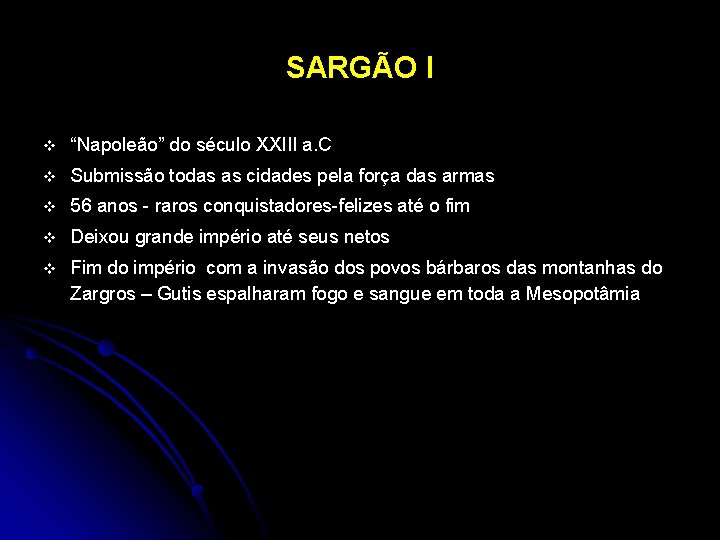 SARGÃO I

❖ “Napoleão” do século XXIII a.C
❖ Submissão todas as cidades pela força das armas
❖ 56 anos - raros conquistadores-felizes até o fim
❖ Deixou grande império até seus netos
❖ Fim do império  com a invasão dos povos bárbaros das montanhas do Zargros – Gutis espalharam fogo e sangue em toda a Mesopotâmia